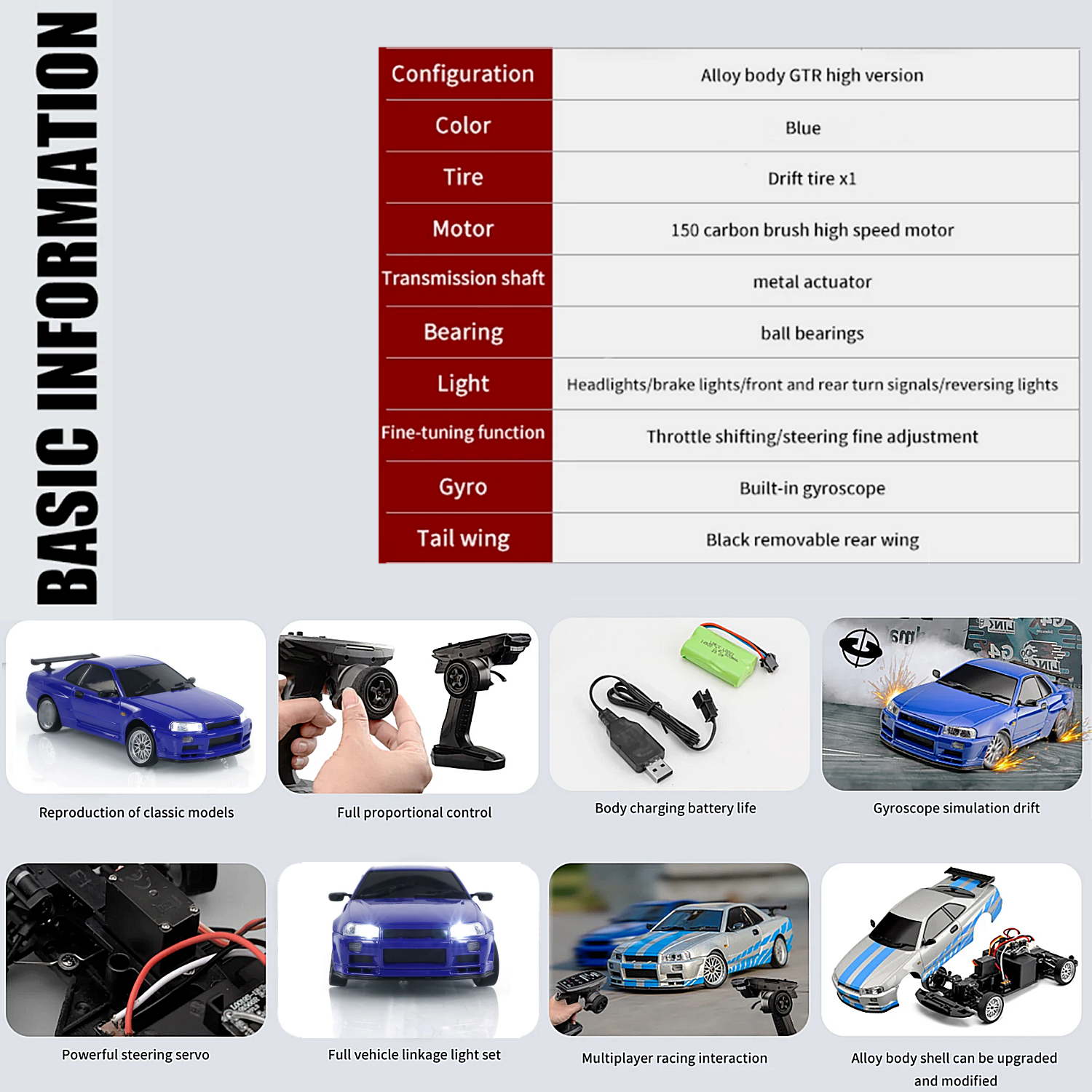 BASIC INFORMATION

| Configuration | Alloy body GTR high version |
|---|---|
| Color | Blue |
| Tire | Drift tire x1 |
| Motor | 150 carbon brush high speed motor |
| Transmission shaft | metal actuator |
| Bearing | ball bearings |
| Light | Headlights/brake lights/front and rear turn signals/reversing lights |
| Fine-tuning function | Throttle shifting/steering fine adjustment |
| Gyro | Built-in gyroscope |
| Tail wing | Black removable rear wing |

Reproduction of classic models

Full proportional control

Body charging battery life

Gyroscope simulation drift

Powerful steering servo

Full vehicle linkage light set

Multiplayer racing interaction

Alloy body shell can be upgraded and modified